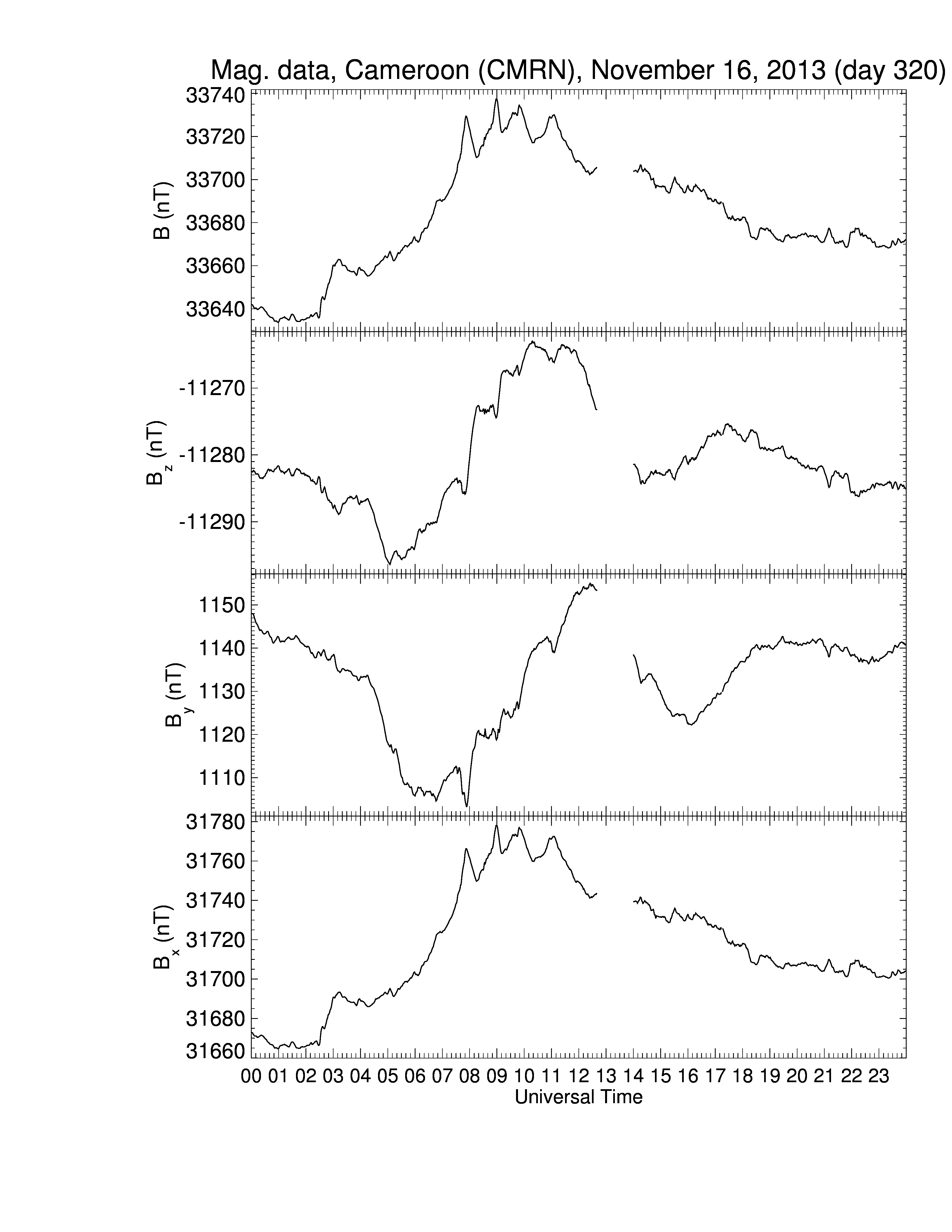 Mag. data, Cameroon (CMRN), November 16, 2013 (day 320)

B (nT)
33740
33720
33700
33680
33660
33640

$B_z$ (nT)
-11270
-11280
-11290

$B_y$ (nT)
1150
1140
1130
1120
1110

$B_x$ (nT)
31780
31760
31740
31720
31700
31680
31660

00 01 02 03 04 05 06 07 08 09 10 11 12 13 14 15 16 17 18 19 20 21 22 23
Universal Time